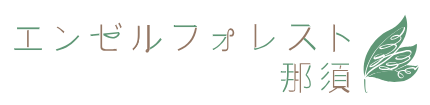 エンゼルフォレスト
那須